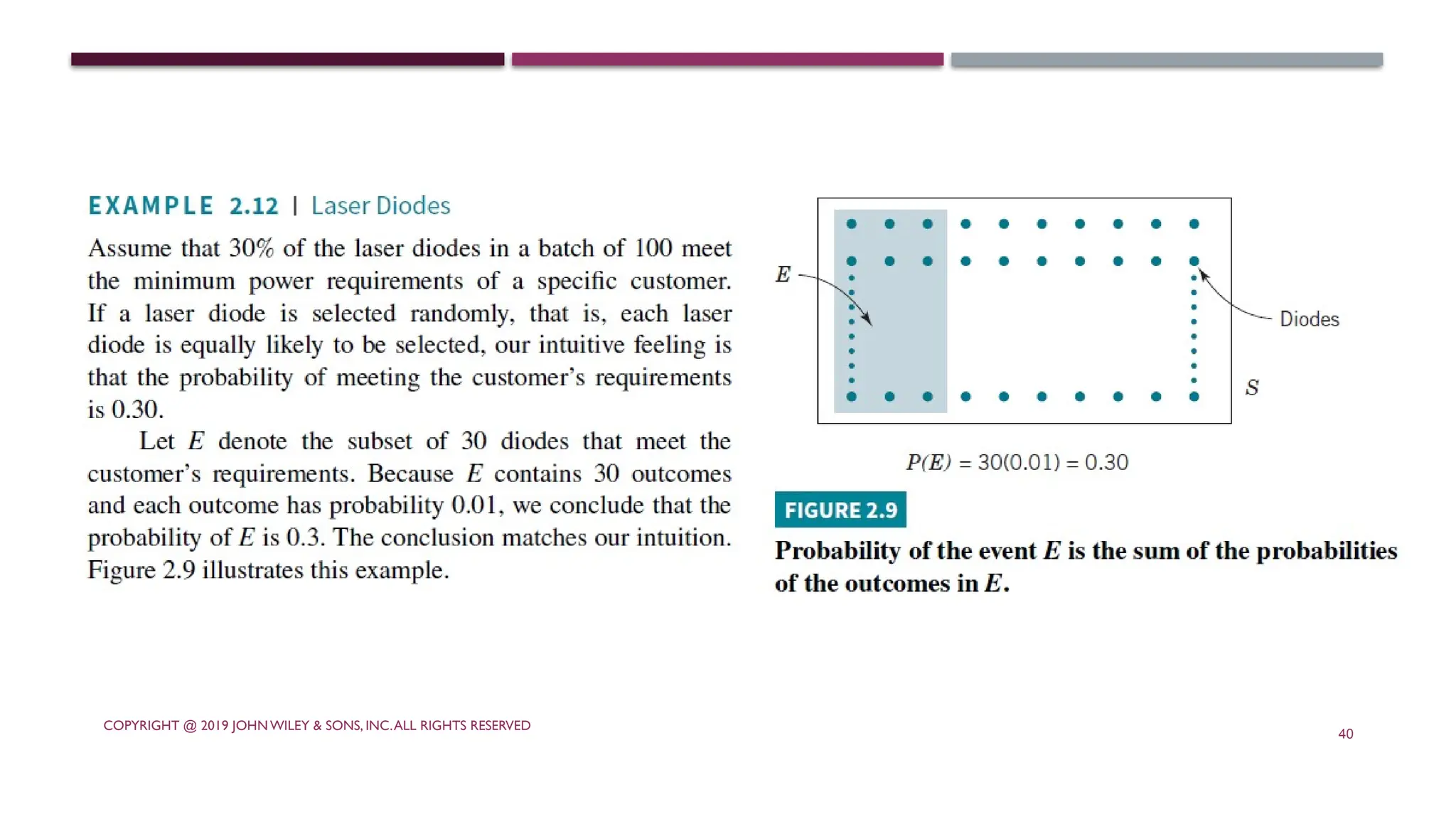 EXAMPLE 2.12 | Laser Diodes

Assume that 30% of the laser diodes in a batch of 100 meet the minimum power requirements of a specific customer. If a laser diode is selected randomly, that is, each laser diode is equally likely to be selected, our intuitive feeling is that the probability of meeting the customer's requirements is 0.30.

Let $E$ denote the subset of 30 diodes that meet the customer's requirements. Because $E$ contains 30 outcomes and each outcome has probability 0.01, we conclude that the probability of $E$ is 0.3. The conclusion matches our intuition. Figure 2.9 illustrates this example.

$E$

Diodes

$S$

$P(E) = 30(0.01) = 0.30$

FIGURE 2.9

Probability of the event $E$ is the sum of the probabilities of the outcomes in $E$.

COPYRIGHT @ 2019 JOHN WILEY & SONS, INC. ALL RIGHTS RESERVED

40